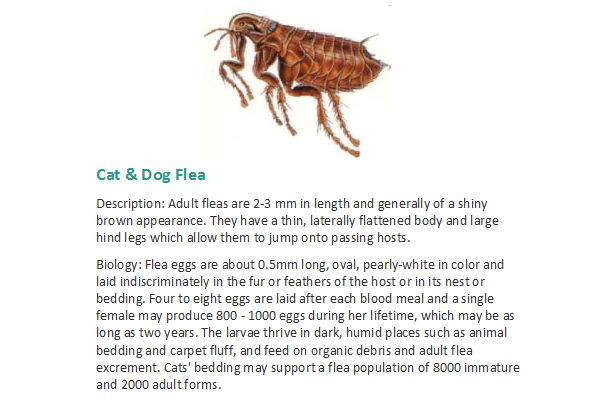 Cat & Dog Flea

Description: Adult fleas are 2-3 mm in length and generally of a shiny brown appearance. They have a thin, laterally flattened body and large hind legs which allow them to jump onto passing hosts.

Biology: Flea eggs are about 0.5mm long, oval, pearly-white in color and laid indiscriminately in the fur or feathers of the host or in its nest or bedding. Four to eight eggs are laid after each blood meal and a single female may produce 800 - 1000 eggs during her lifetime, which may be as long as two years. The larvae thrive in dark, humid places such as animal bedding and carpet fluff, and feed on organic debris and adult flea excrement. Cats' bedding may support a flea population of 8000 immature and 2000 adult forms.